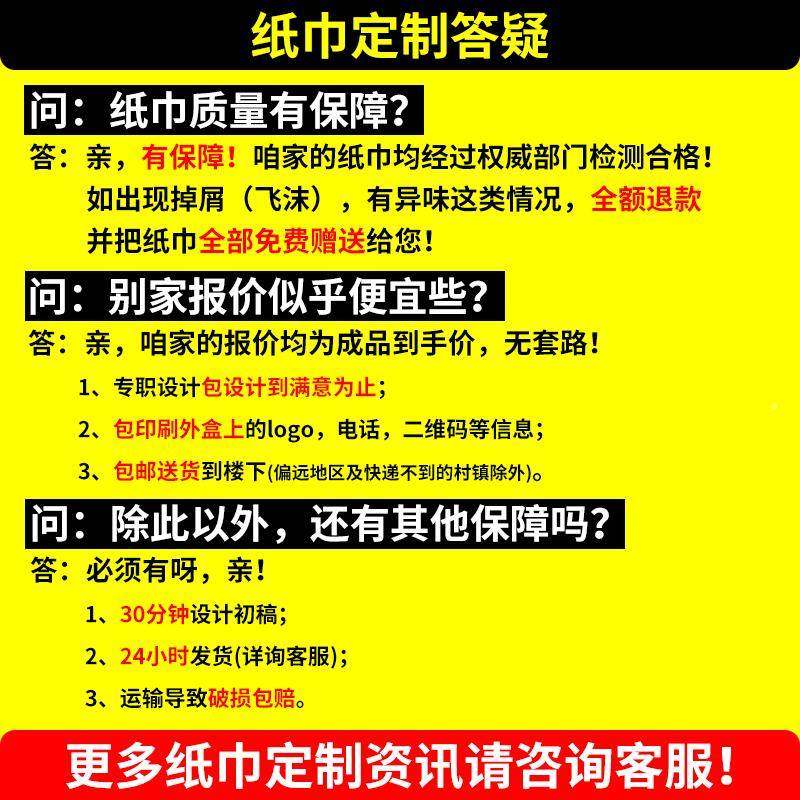 纸巾定制答疑

问：纸巾质量有保障？

答：亲，有保障！咱家的纸巾均经过权威部门检测合格！如出现掉屑（飞沫），有异味这类情况，全额退款并把纸巾全部免费赠送给您！

问：别家报价似乎便宜些？

答：亲，咱家的报价均为成品到手价，无套路！

1、专职设计包设计到满意为止；

2、包印刷外盒上的logo，电话，二维码等信息；

3、包邮送货到楼下(偏远地区及快递不到的村镇除外)。

问：除此以外，还有其他保障吗？

答：必须有呀，亲！

1、30分钟设计初稿；

2、24小时发货(详询客服)；

3、运输导致破损包赔。

更多纸巾定制资讯请咨询客服！